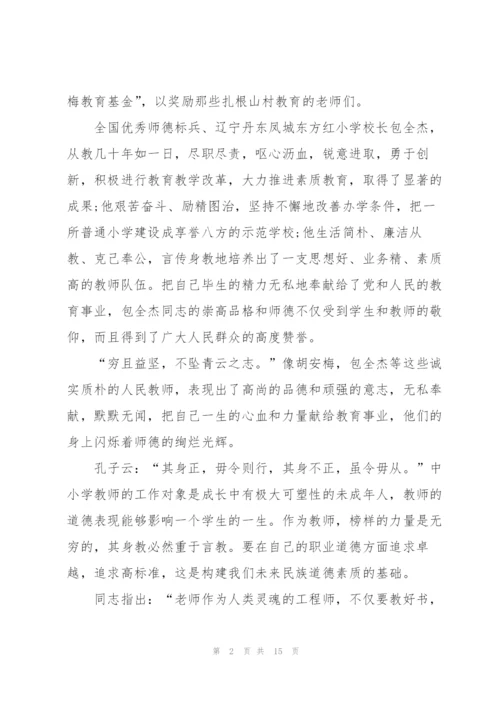 梅教育基金”，以奖励那些扎根山村教育的老师们。

全国优秀师德标兵、辽宁丹东凤城东方红小学校长包全杰，从教几十年如一日，尽职尽责，呕心沥血，锐意进取，勇于创新，积极进行教育教学改革，大力推进素质教育，取得了显著的成果;他艰苦奋斗、励精图治，坚持不懈地改善办学条件，把一所普通小学建设成享誉八方的示范学校;他生活简朴、廉洁从教、克己奉公，言传身教地培养出了一支思想好、业务精、素质高的教师队伍。把自己毕生的精力无私地奉献给了党和人民的教育事业，包全杰同志的崇高品格和师德不仅受到学生和教师的敬仰，而且得到了广大人民群众的高度赞誉。

“穷且益坚，不坠青云之志。”像胡安梅，包全杰等这些诚实质朴的人民教师，表现出了高尚的品德和顽强的意志，无私奉献，默默无闻，把自己一生的心血和力量献给教育事业，他们的身上闪烁着师德的绚烂光辉。

孔子云：“其身正，毋令则行，其身不正，虽令毋从。”中小学教师的工作对象是成长中有极大可塑性的未成年人，教师的道德表现能够影响一个学生的一生。作为教师，榜样的力量是无穷的，其身教必然重于言教。要在自己的职业道德方面追求卓越，追求高标准，这是构建我们未来民族道德素质的基础。

同志指出：“老师作为人类灵魂的工程师，不仅要教好书，

第 2 页 共 15 页